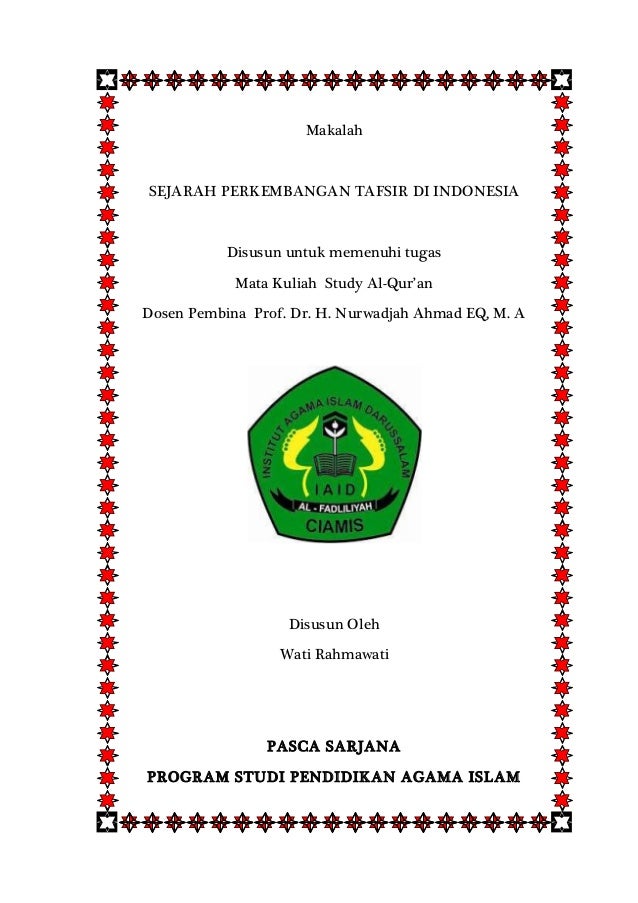 Makalah

SEJARAH PERKEMBANGAN TAFSIR DI INDONESIA

Disusun untuk memenuhi tugas
Mata Kuliah Study Al-Qur'an
Dosen Pembina Prof. Dr. H. Nurwadjah Ahmad EQ, M. A

INSTITUT AGAMA ISLAM DARUSSALAM
IAID
AL - FADLILIYAH
CIAMIS

Disusun Oleh
Wati Rahmawati

PASCA SARJANA
PROGRAM STUDI PENDIDIKAN AGAMA ISLAM